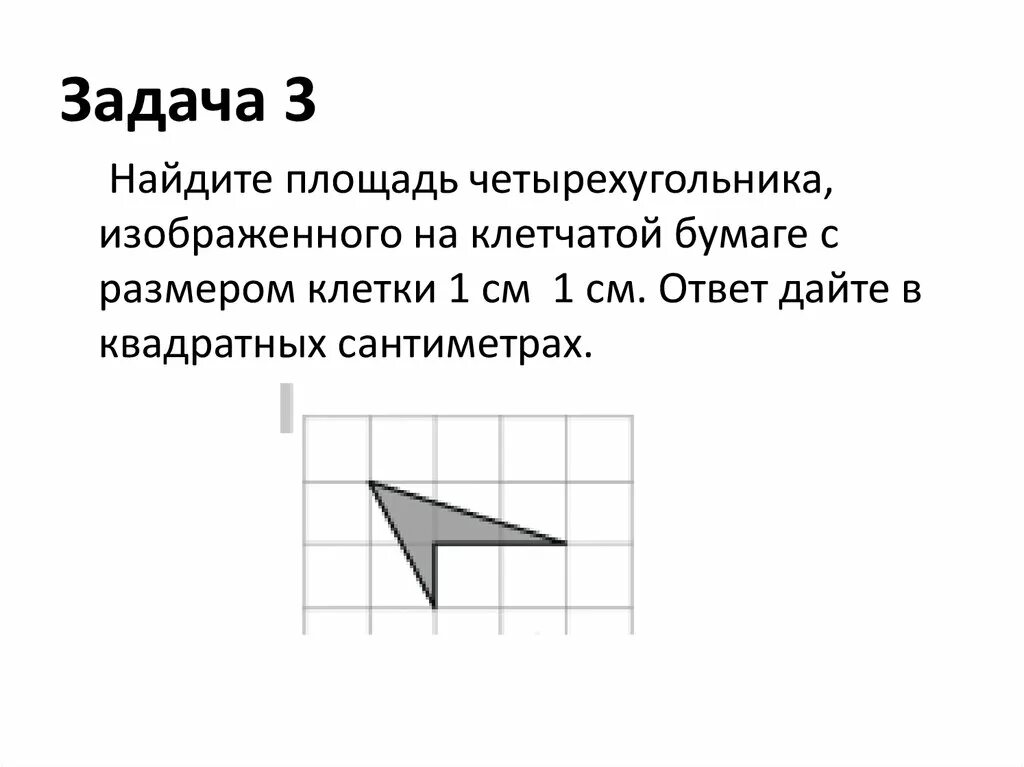 Задача 3

Найдите площадь четырехугольника, изображенного на клетчатой бумаге с размером клетки 1 см  1 см. Ответ дайте в квадратных сантиметрах.